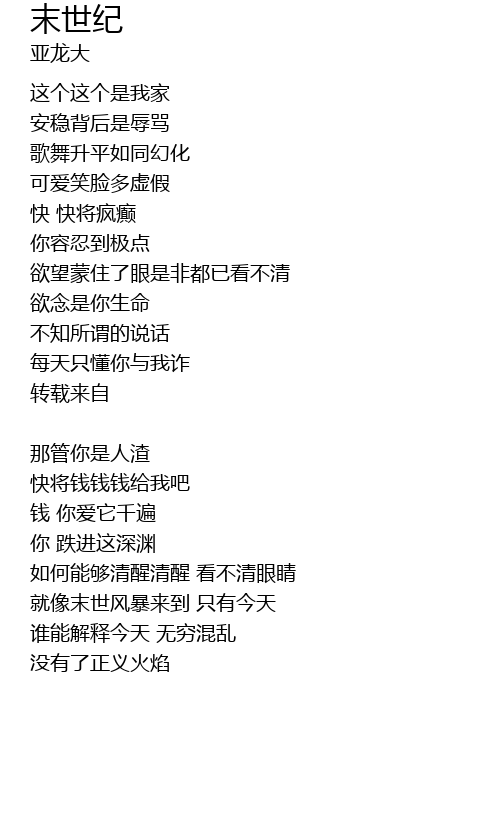 末世纪
亚龙大

这个这个是我家
安稳背后是辱骂
歌舞升平如同幻化
可爱笑脸多虚假
快 快将疯癫
你容忍到极点
欲望蒙住了眼是非都已看不清
欲念是你生命
不知所谓的说话
每天只懂你与我诈
转载来自

那管你是人渣
快将钱钱钱给我吧
钱 你爱它千遍
你 跌进这深渊
如何能够清醒清醒 看不清眼睛
就像末世风暴来到 只有今天
谁能解释今天 无穷混乱
没有了正义火焰